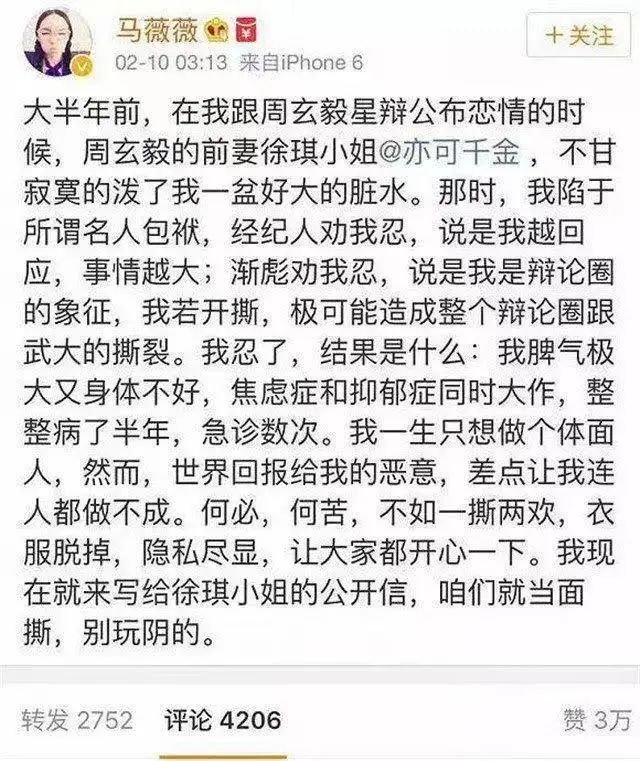 马薇薇

＋关注

02-10 03:13 来自iPhone 6

大半年前，在我跟周玄毅星辩公布恋情的时候，周玄毅的前妻徐琪小姐@亦可千金，不甘寂寞的泼了我一盆好大的脏水。那时，我陷于所谓名人包袱，经纪人劝我忍，说是我越回应，事情越大；渐彪劝我忍，说是我是辩论圈的象征，我若开撕，极可能造成整个辩论圈跟武大的撕裂。我忍了，结果是什么：我脾气极大又身体不好，焦虑症和抑郁症同时大作，整整病了半年，急诊数次。我一生只想做个体面人，然而，世界回报给我的恶意，差点让我连人都做不成。何必，何苦，不如一撕两欢，衣服脱掉，隐私尽显，让大家都开心一下。我现在就来写给徐琪小姐的公开信，咱们就当面撕，别玩阴的。

转发 2752 评论 4206 赞 3万